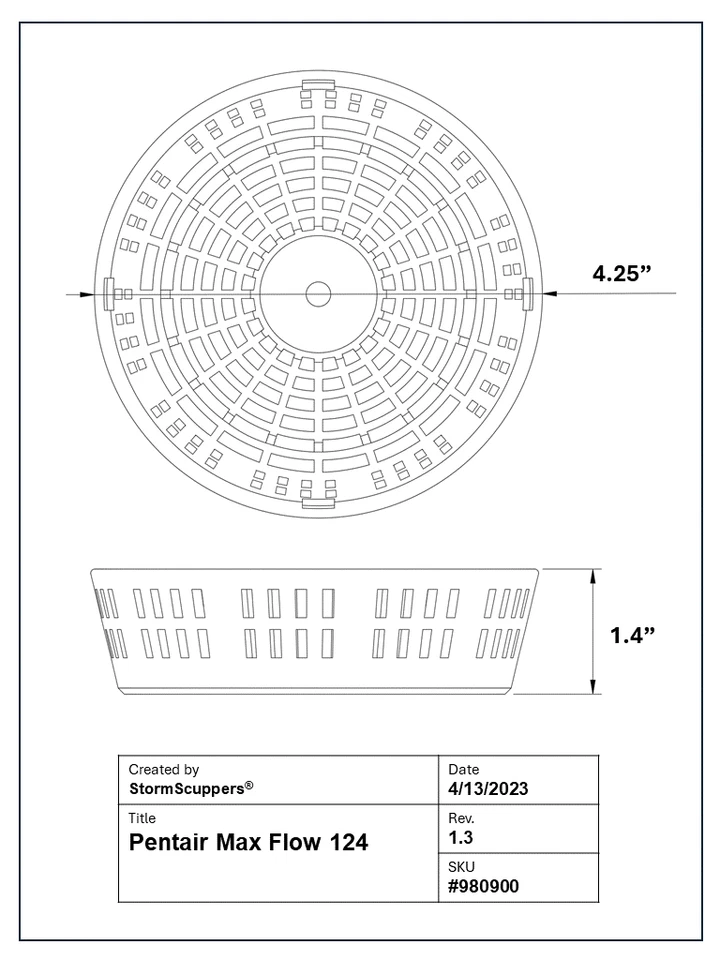 4.25”

1.4”

| Created by StormScuppers® | Date 4/13/2023 |
|---|---|
| Title Pentair Max Flow 124 | Rev. 1.3 |
| | SKU #980900 |